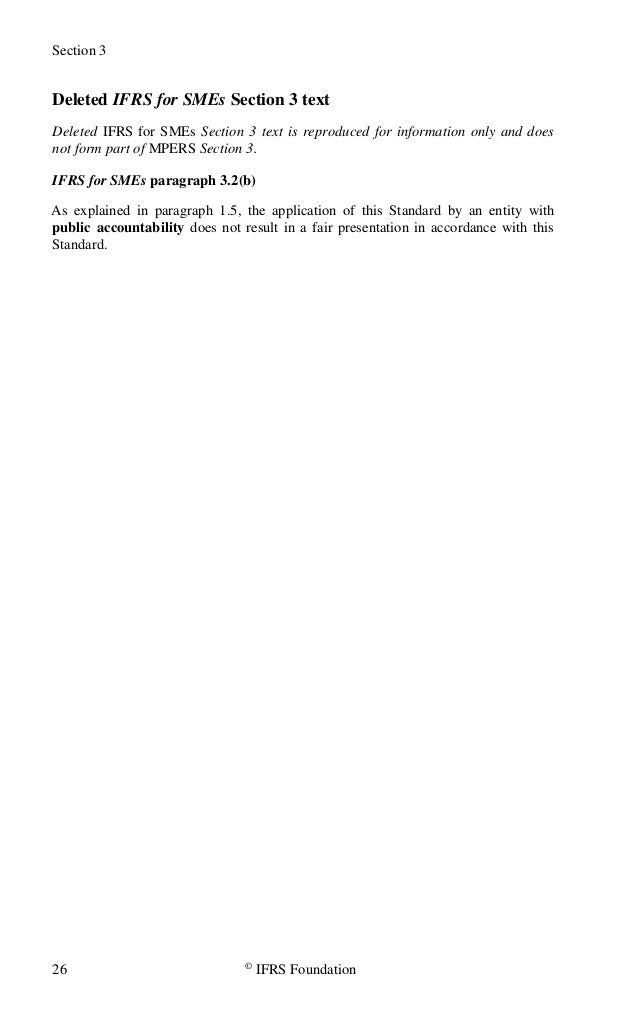 Section 3

Deleted IFRS for SMEs Section 3 text

Deleted IFRS for SMEs Section 3 text is reproduced for information only and does not form part of MPERS Section 3.

IFRS for SMEs paragraph 3.2(b)

As explained in paragraph 1.5, the application of this Standard by an entity with public accountability does not result in a fair presentation in accordance with this Standard.

26 © IFRS Foundation